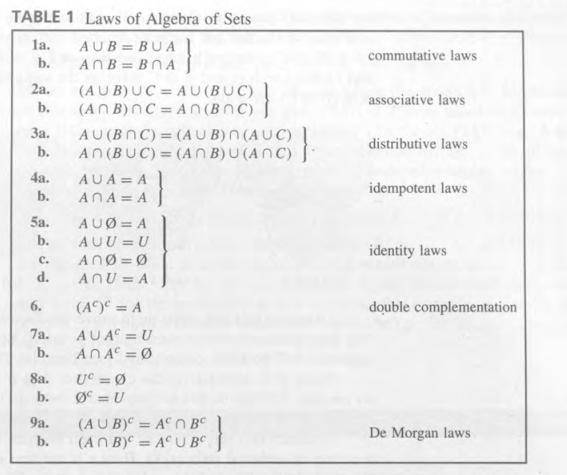 TABLE 1 Laws of Algebra of Sets

| | | |
|---|---|---|
| 1a. | $A \cup B = B \cup A$ | commutative laws |
| b. | $A \cap B = B \cap A$ | |
| 2a. | $(A \cup B) \cup C = A \cup (B \cup C)$ | associative laws |
| b. | $(A \cap B) \cap C = A \cap (B \cap C)$ | |
| 3a. | $A \cup (B \cap C) = (A \cup B) \cap (A \cup C)$ | distributive laws |
| b. | $A \cap (B \cup C) = (A \cap B) \cup (A \cap C)$ | |
| 4a. | $A \cup A = A$ | idempotent laws |
| b. | $A \cap A = A$ | |
| 5a. | $A \cup \emptyset = A$ | identity laws |
| b. | $A \cup U = U$ | |
| c. | $A \cap \emptyset = \emptyset$ | |
| d. | $A \cap U = A$ | |
| 6. | $(A^c)^c = A$ | double complementation |
| 7a. | $A \cup A^c = U$ | |
| b. | $A \cap A^c = \emptyset$ | |
| 8a. | $U^c = \emptyset$ | |
| b. | $\emptyset^c = U$ | |
| 9a. | $(A \cup B)^c = A^c \cap B^c$ | De Morgan laws |
| b. | $(A \cap B)^c = A^c \cup B^c$ | |